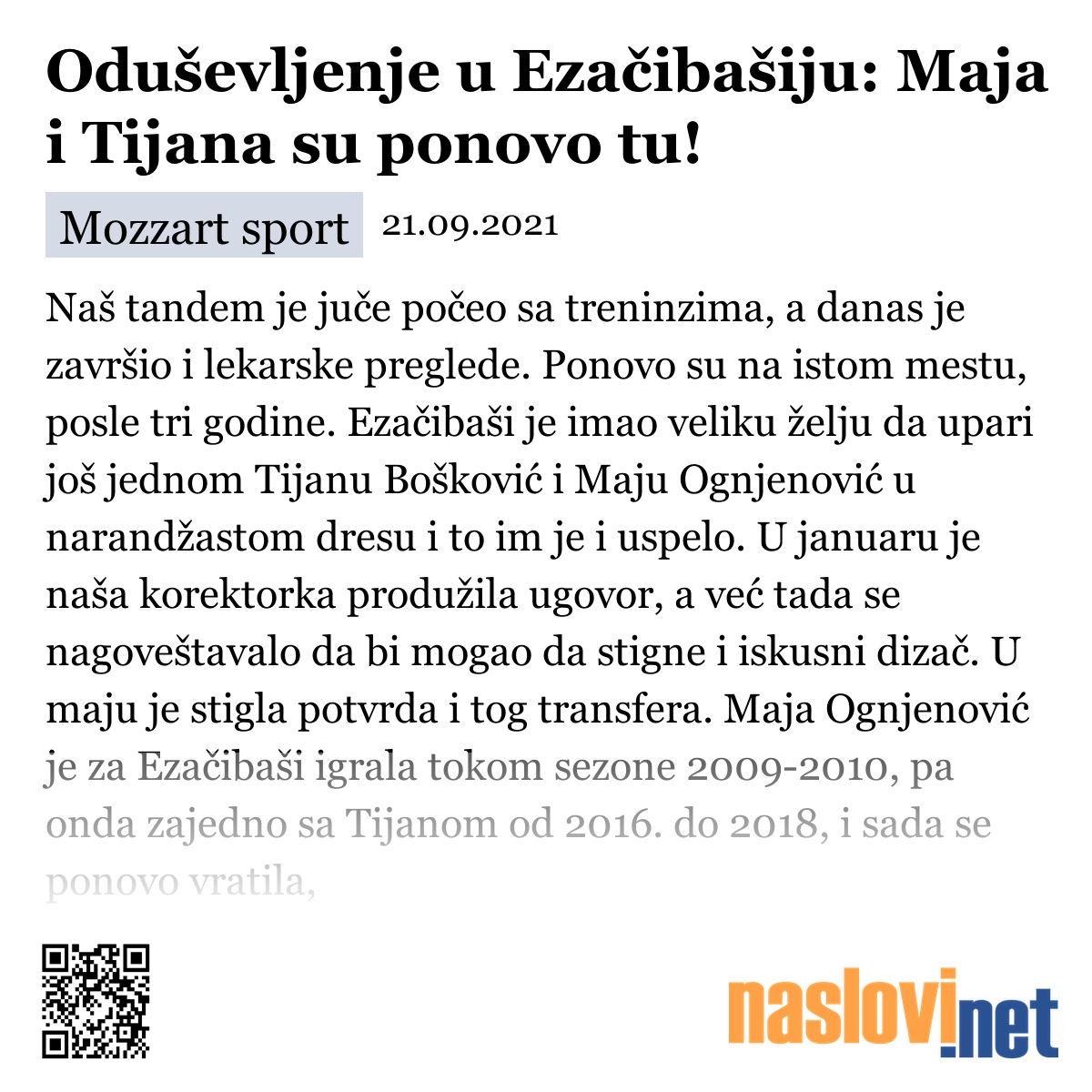 Oduševljenje u Ezačibašiju: Maja i Tijana su ponovo tu!

Mozzart sport 21.09.2021

Naš tandem je juče počeo sa treninzima, a danas je završio i lekarske preglede. Ponovo su na istom mestu, posle tri godine. Ezačibaši je imao veliku želju da upari još jednom Tijanu Bošković i Maju Ognjenović u narandžastom dresu i to im je i uspelo. U januaru je naša korektorka produžila ugovor, a već tada se nagoveštavalo da bi mogao da stigne i iskusni dizač. U maju je stigla potvrda i tog transfera. Maja Ognjenović je za Ezačibaši igrala tokom sezone 2009-2010, pa onda zajedno sa Tijanom od 2016. do 2018, i sada se ponovo vratila,

naslovi.net